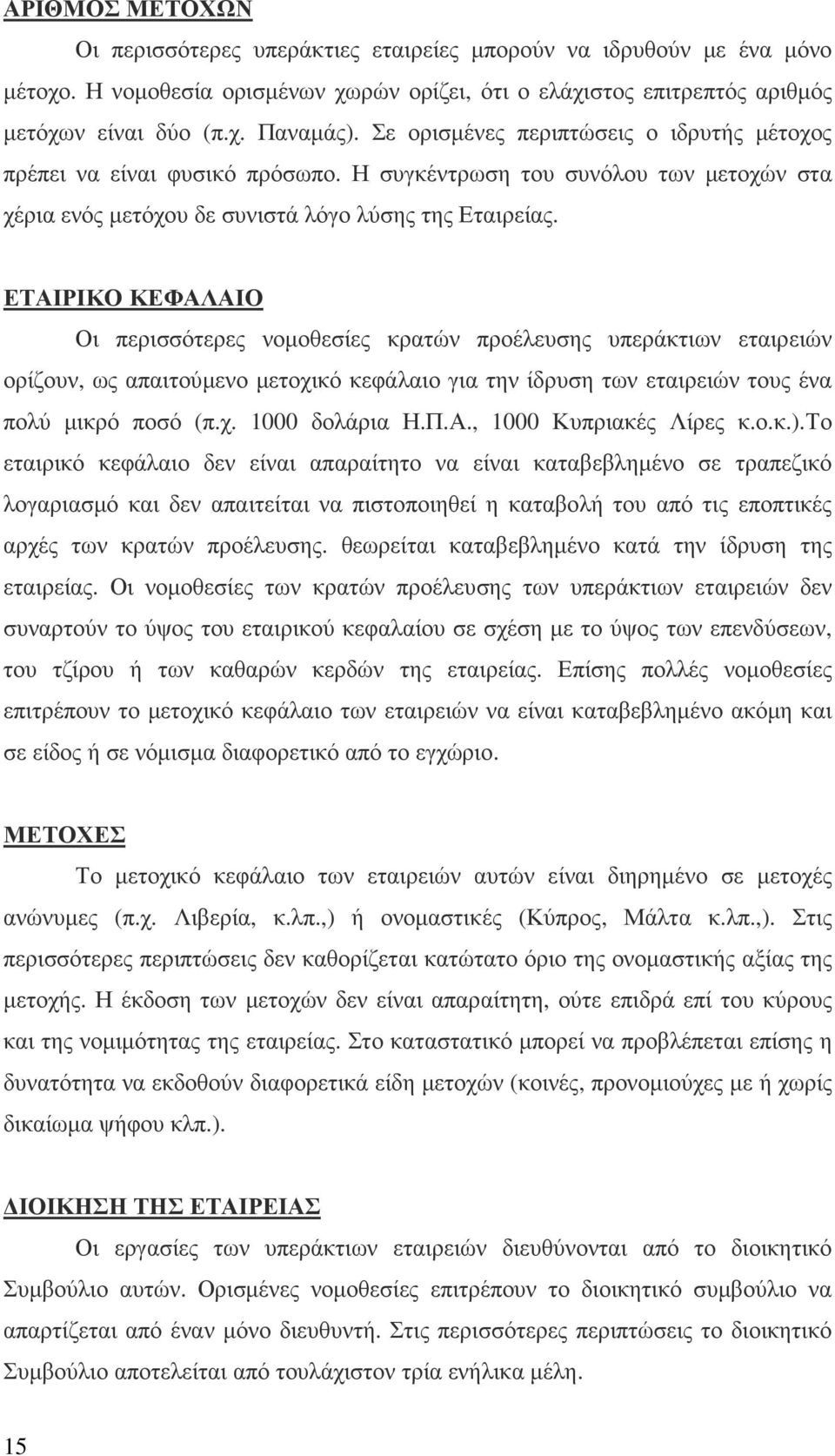 ΑΡΙΘΜΟΣ ΜΕΤΟΧΩΝ

Οι περισσότερες υπεράκτιες εταιρείες μπορούν να ιδρυθούν με ένα μόνο μέτοχο. Η νομοθεσία ορισμένων χωρών ορίζει, ότι ο ελάχιστος επιτρεπτός αριθμός μετόχων είναι δύο (π.χ. Παναμάς). Σε ορισμένες περιπτώσεις ο ιδρυτής μέτοχος πρέπει να είναι φυσικό πρόσωπο. Η συγκέντρωση του συνόλου των μετοχών στα χέρια ενός μετόχου δε συνιστά λόγο λύσης της Εταιρείας.

ΕΤΑΙΡΙΚΟ ΚΕΦΑΛΑΙΟ

Οι περισσότερες νομοθεσίες κρατών προέλευσης υπεράκτιων εταιρειών ορίζουν, ως απαιτούμενο μετοχικό κεφάλαιο για την ίδρυση των εταιρειών τους ένα πολύ μικρό ποσό (π.χ. 1000 δολάρια Η.Π.Α., 1000 Κυπριακές Λίρες κ.ο.κ.).Το εταιρικό κεφάλαιο δεν είναι απαραίτητο να είναι καταβεβλημένο σε τραπεζικό λογαριασμό και δεν απαιτείται να πιστοποιηθεί η καταβολή του από τις εποπτικές αρχές των κρατών προέλευσης. θεωρείται καταβεβλημένο κατά την ίδρυση της εταιρείας. Οι νομοθεσίες των κρατών προέλευσης των υπεράκτιων εταιρειών δεν συναρτούν το ύψος του εταιρικού κεφαλαίου σε σχέση με το ύψος των επενδύσεων, του τζίρου ή των καθαρών κερδών της εταιρείας. Επίσης πολλές νομοθεσίες επιτρέπουν το μετοχικό κεφάλαιο των εταιρειών να είναι καταβεβλημένο ακόμη και σε είδος ή σε νόμισμα διαφορετικό από το εγχώριο.

ΜΕΤΟΧΕΣ

Το μετοχικό κεφάλαιο των εταιρειών αυτών είναι διηρημένο σε μετοχές ανώνυμες (π.χ. Λιβερία, κ.λπ.,) ή ονομαστικές (Κύπρος, Μάλτα κ.λπ.,). Στις περισσότερες περιπτώσεις δεν καθορίζεται κατώτατο όριο της ονομαστικής αξίας της μετοχής. Η έκδοση των μετοχών δεν είναι απαραίτητη, ούτε επιδρά επί του κύρους και της νομιμότητας της εταιρείας. Στο καταστατικό μπορεί να προβλέπεται επίσης η δυνατότητα να εκδοθούν διαφορετικά είδη μετοχών (κοινές, προνομιούχες με ή χωρίς δικαίωμα ψήφου κλπ.).

ΔΙΟΙΚΗΣΗ ΤΗΣ ΕΤΑΙΡΕΙΑΣ

Οι εργασίες των υπεράκτιων εταιρειών διευθύνονται από το διοικητικό Συμβούλιο αυτών. Ορισμένες νομοθεσίες επιτρέπουν το διοικητικό συμβούλιο να απαρτίζεται από έναν μόνο διευθυντή. Στις περισσότερες περιπτώσεις το διοικητικό Συμβούλιο αποτελείται από τουλάχιστον τρία ενήλικα μέλη.

15